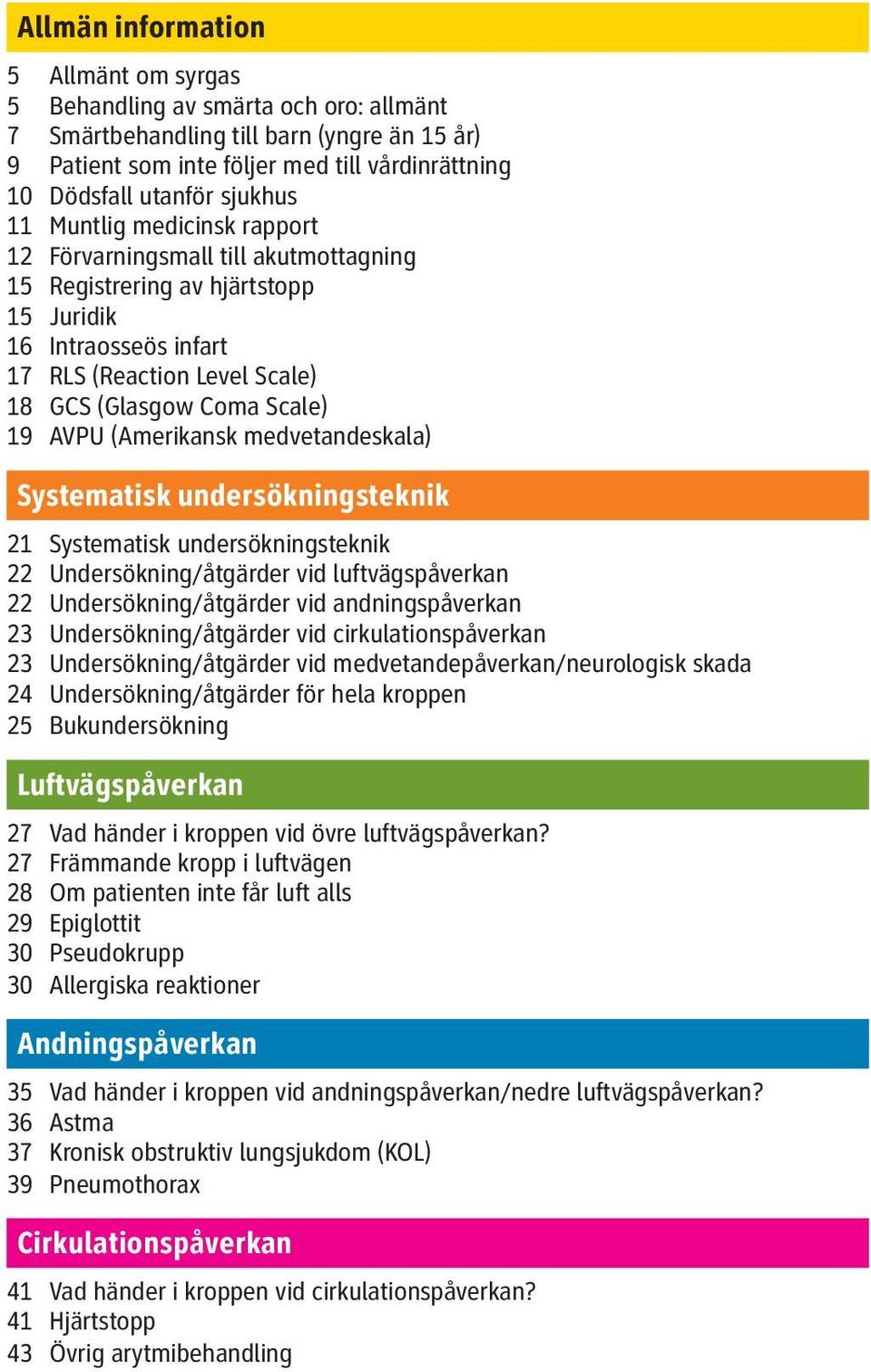 Allmän information

5 Allmänt om syrgas
5 Behandling av smärta och oro: allmänt
7 Smärtbehandling till barn (yngre än 15 år)
9 Patient som inte följer med till vårdinrättning
10 Dödsfall utanför sjukhus
11 Muntlig medicinsk rapport
12 Förvarningsmall till akutmottagning
15 Registrering av hjärtstopp
15 Juridik
16 Intraosseös infart
17 RLS (Reaction Level Scale)
18 GCS (Glasgow Coma Scale)
19 AVPU (Amerikansk medvetandeskala)

Systematisk undersökningsteknik

21 Systematisk undersökningsteknik
22 Undersökning/åtgärder vid luftvägspåverkan
22 Undersökning/åtgärder vid andningspåverkan
23 Undersökning/åtgärder vid cirkulationspåverkan
23 Undersökning/åtgärder vid medvetandepåverkan/neurologisk skada
24 Undersökning/åtgärder för hela kroppen
25 Bukundersökning

Luftvägspåverkan

27 Vad händer i kroppen vid övre luftvägspåverkan?
27 Främmande kropp i luftvägen
28 Om patienten inte får luft alls
29 Epiglottit
30 Pseudokrupp
30 Allergiska reaktioner

Andningspåverkan

35 Vad händer i kroppen vid andningspåverkan/nedre luftvägspåverkan?
36 Astma
37 Kronisk obstruktiv lungsjukdom (KOL)
39 Pneumothorax

Cirkulationspåverkan

41 Vad händer i kroppen vid cirkulationspåverkan?
41 Hjärtstopp
43 Övrig arytmibehandling